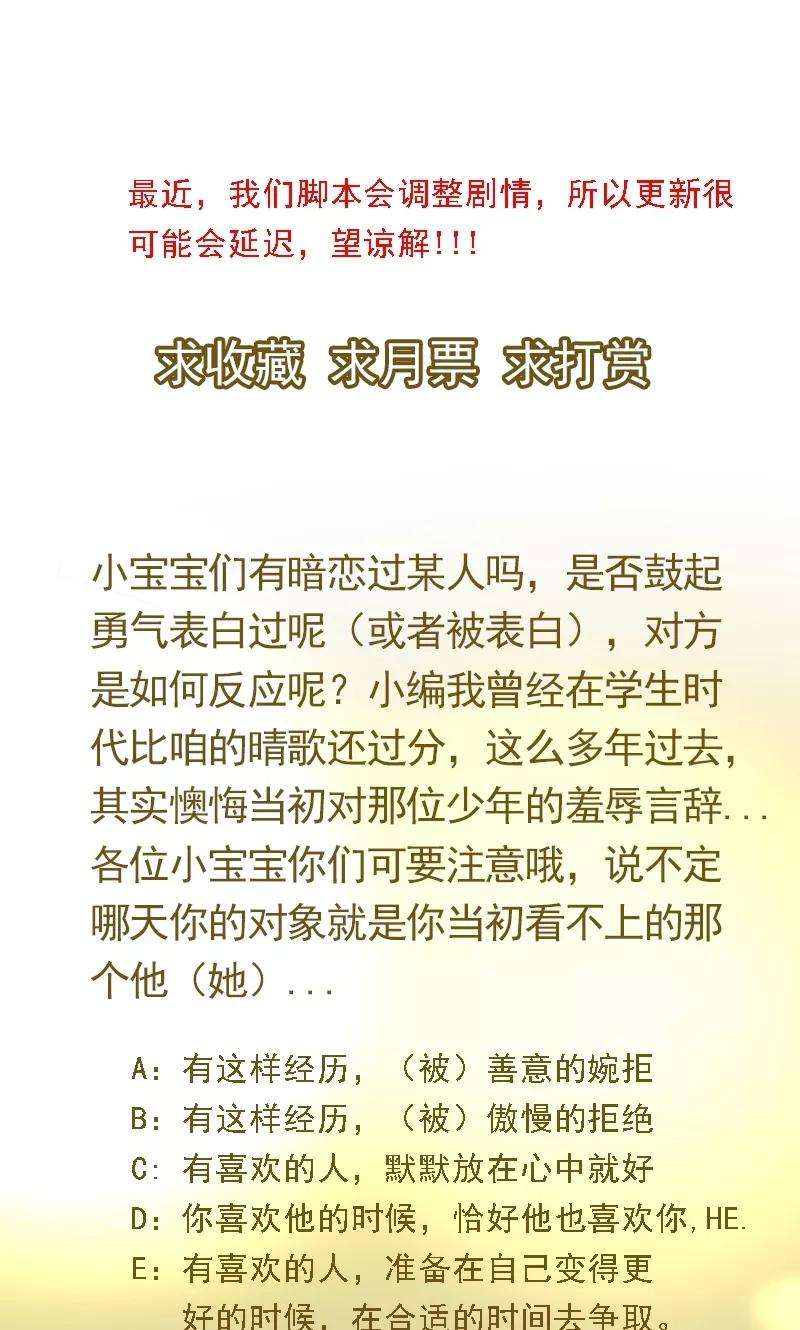 最近，我们脚本会调整剧情，所以更新很可能会延迟，望谅解!!!

求收藏 求月票 求打赏

小宝宝们有暗恋过某人吗，是否鼓起勇气表白过呢（或者被表白），对方是如何反应呢？小编我曾经在学生时代比咱的晴歌还过分，这么多年过去，其实懊悔当初对那位少年的羞辱言辞...各位小宝宝你们可要注意哦，说不定哪天你的对象就是你当初看不上的那个他（她）...

A：有这样经历，（被）善意的婉拒
B：有这样经历，（被）傲慢的拒绝
C：有喜欢的人，默默放在心中就好
D：你喜欢他的时候，恰好他也喜欢你,HE.
E：有喜欢的人，准备在自己变得更好的时候，在合适的时间去争取。